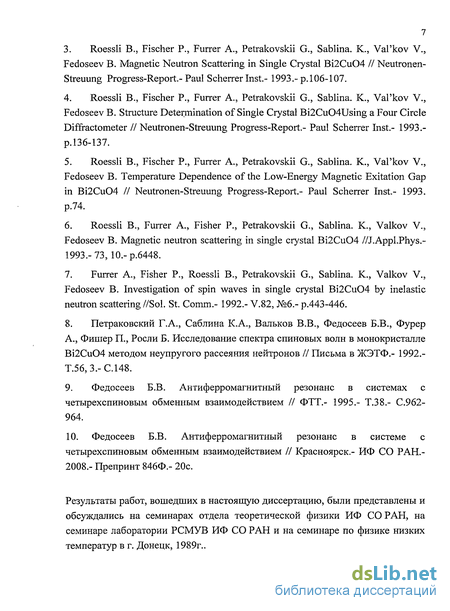 7

3. Roessli B., Fischer P., Furrer A., Petrakovskii G., Sablina. K., Val'kov V., Fedoseev B. Magnetic Neutron Scattering in Single Crystal Bi2CuO4 // Neutronen-Streuung Progress-Report.- Paul Scherrer Inst.- 1993.- p.106-107.

4. Roessli B., Fischer P., Furrer A., Petrakovskii G., Sablina. K., Val'kov V., Fedoseev B. Structure Determination of Single Crystal Bi2CuO4Using a Four Circle Diffractometer // Neutronen-Streuung Progress-Report.- Paul Scherrer Inst.- 1993.- p.136-137.

5. Roessli B., Fischer P., Furrer A., Petrakovskii G., Sablina. K., Val'kov V., Fedoseev B. Temperature Dependence of the Low-Energy Magnetic Exitation Gap in Bi2CuO4 // Neutronen-Streuung Progress-Report.- Paul Scherrer Inst.- 1993. p.74.

6. Roessli B., Furrer A., Fisher P., Petrakovskii G., Sablina. K., Valkov V., Fedoseev B. Magnetic neutron scattering in single crystal Bi2CuO4 //J.Appl.Phys.- 1993.- 73, 10.- p.6448.

7. Furrer A., Fisher P., Roessli B., Petrakovskii G., Sablina. K., Valkov V., Fedoseev B. Investigation of spin waves in single crystal Bi2CuO4 by inelastic neutron scattering //Sol. St. Comm.- 1992.- V.82, №6.- p.443-446.

8. Петраковский Г.А., Саблина К.А., Вальков В.В., Федосеев Б.В., Фурер А., Фишер П., Росли Б. Исследование спектра спиновых волн в монокристалле Bi2CuO4 методом неупругого рассеяния нейтронов // Письма в ЖЭТФ.- 1992.- Т.56, 3.- С.148.

9. Федосеев Б.В. Антиферромагнитный резонанс в системах с четырехспиновым обменным взаимодействием // ФТТ.- 1995.- Т.38.- С.962-964.

10. Федосеев Б.В. Антиферромагнитный резонанс в системе с четырехспиновым обменным взаимодействием // Красноярск.- ИФ СО РАН.- 2008.- Препринт 846Ф.- 20с.

Результаты работ, вошедших в настоящую диссертацию, были представлены и обсуждались на семинарах отдела теоретической физики ИФ СО РАН, на семинаре лаборатории РСМУВ ИФ СО РАН и на семинаре по физике низких температур в г. Донецк, 1989г..

dsLib.net
библиотека диссертаций